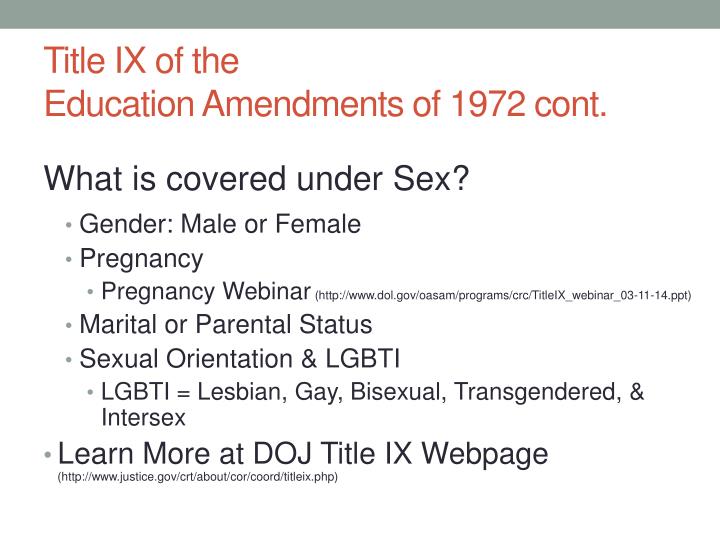 Title IX of the Education Amendments of 1972 cont.

What is covered under Sex?

• Gender: Male or Female
• Pregnancy
  • Pregnancy Webinar (http://www.dol.gov/oasam/programs/crc/TitleIX_webinar_03-11-14.ppt)
• Marital or Parental Status
• Sexual Orientation & LGBTI
  • LGBTI = Lesbian, Gay, Bisexual, Transgendered, & Intersex

• Learn More at DOJ Title IX Webpage (http://www.justice.gov/crt/about/cor/coord/titleix.php)